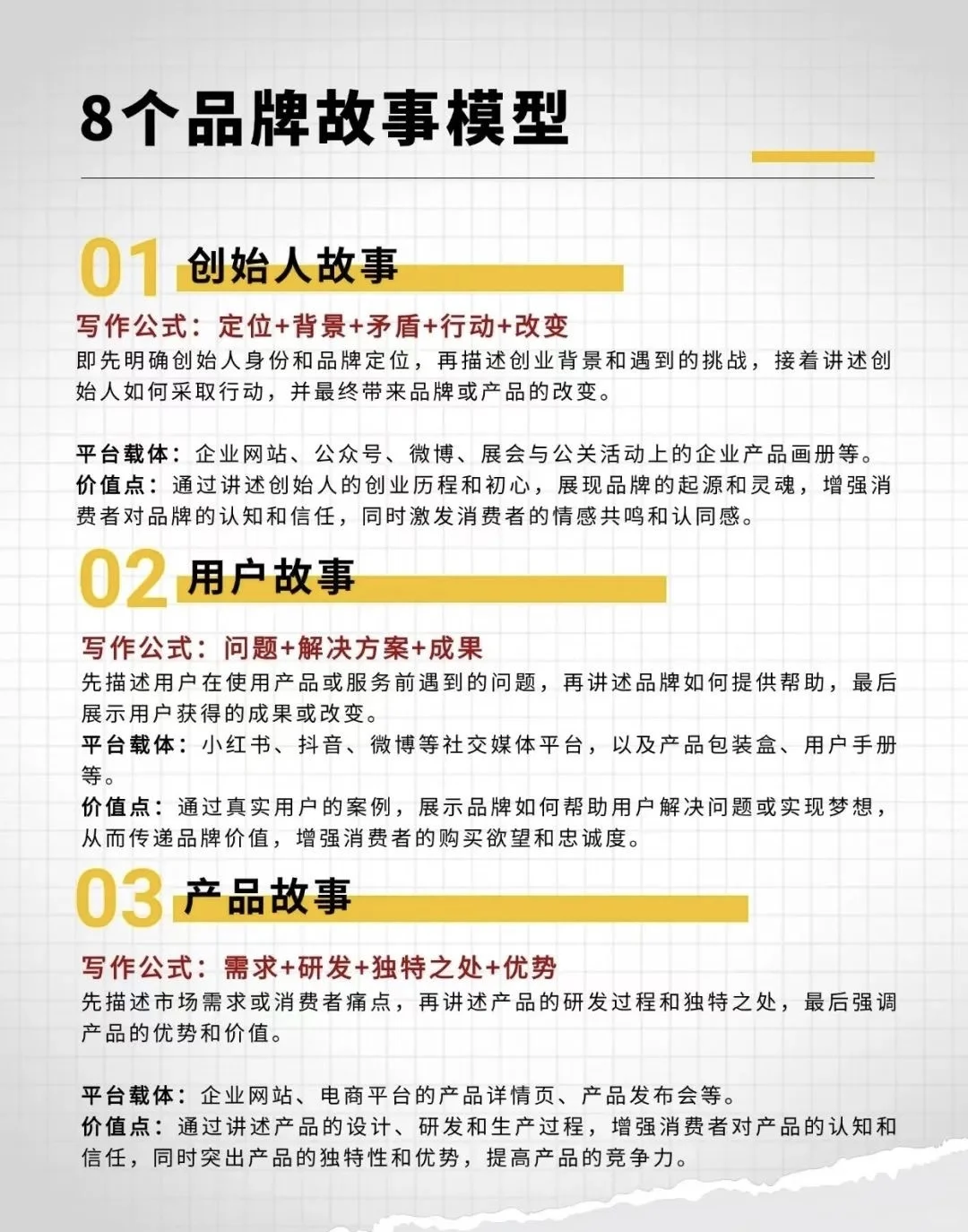 8个品牌故事模型

01 创始人故事

写作公式：定位+背景+矛盾+行动+改变
即先明确创始人身份和品牌定位，再描述创业背景和遇到的挑战，接着讲述创始人如何采取行动，并最终带来品牌或产品的改变。

平台载体：企业网站、公众号、微博、展会与公关活动上的企业产品画册等。
价值点：通过讲述创始人的创业历程和初心，展现品牌的起源和灵魂，增强消费者对品牌的认知和信任，同时激发消费者的情感共鸣和认同感。

02 用户故事

写作公式：问题+解决方案+成果
先描述用户在使用产品或服务前遇到的问题，再讲述品牌如何提供帮助，最后展示用户获得的成果或改变。
平台载体：小红书、抖音、微博等社交媒体平台，以及产品包装盒、用户手册等。
价值点：通过真实用户的案例，展示品牌如何帮助用户解决问题或实现梦想，从而传递品牌价值，增强消费者的购买欲望和忠诚度。

03 产品故事

写作公式：需求+研发+独特之处+优势
先描述市场需求或消费者痛点，再讲述产品的研发过程和独特之处，最后强调产品的优势和价值。

平台载体：企业网站、电商平台的产品详情页、产品发布会等。
价值点：通过讲述产品的设计、研发和生产过程，增强消费者对产品的认知和信任，同时突出产品的独特性和优势，提高产品的竞争力。